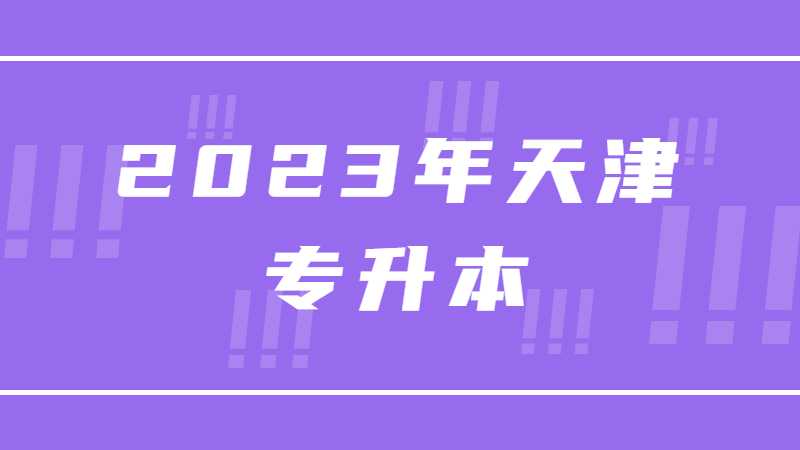 2023年天津
专升本